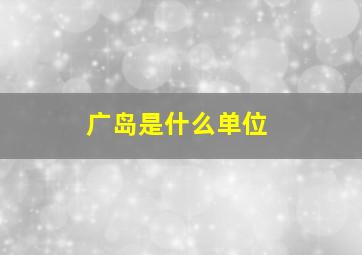 广岛是什么单位